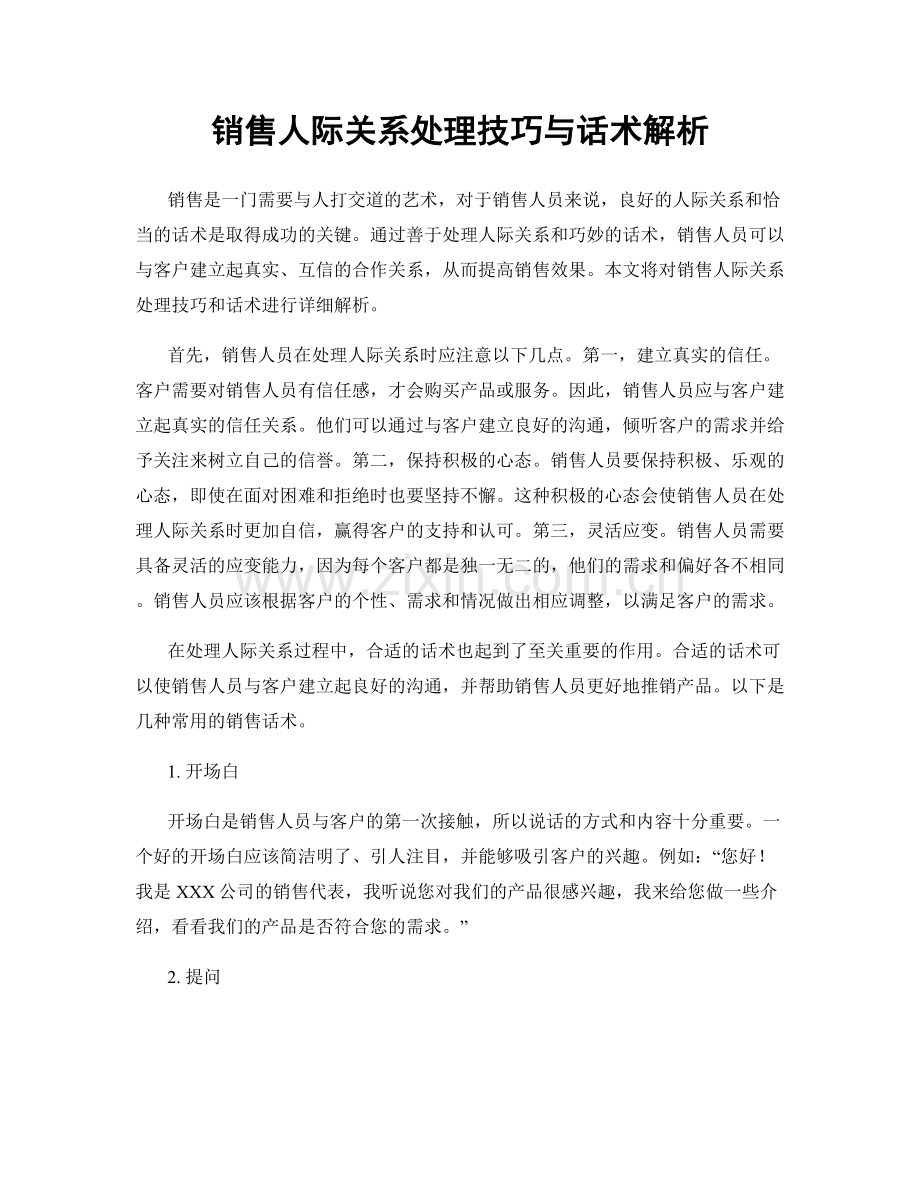 销售人际关系处理技巧与话术解析

销售是一门需要与人打交道的艺术，对于销售人员来说，良好的人际关系和恰当的话术是取得成功的关键。通过善于处理人际关系和巧妙的话术，销售人员可以与客户建立起真实、互信的合作关系，从而提高销售效果。本文将对销售人际关系处理技巧和话术进行详细解析。

首先，销售人员在处理人际关系时应注意以下几点。第一，建立真实的信任。客户需要对销售人员有信任感，才会购买产品或服务。因此，销售人员应与客户建立起真实的信任关系。他们可以通过与客户建立良好的沟通，倾听客户的需求并给予关注来树立自己的信誉。第二，保持积极的心态。销售人员要保持积极、乐观的心态，即使在面对困难和拒绝时也要坚持不懈。这种积极的心态会使销售人员在处理人际关系时更加自信，赢得客户的支持和认可。第三，灵活应变。销售人员需要具备灵活的应变能力，因为每个客户都是独一无二的，他们的需求和偏好各不相同。销售人员应该根据客户的个性、需求和情况做出相应调整，以满足客户的需求。

在处理人际关系过程中，合适的话术也起到了至关重要的作用。合适的话术可以使销售人员与客户建立起良好的沟通，并帮助销售人员更好地推销产品。以下是几种常用的销售话术。

1.开场白

开场白是销售人员与客户的第一次接触，所以说话的方式和内容十分重要。一个好的开场白应该简洁明了、引人注目，并能够吸引客户的兴趣。例如：“您好！我是XXX公司的销售代表，我听说您对我们的产品很感兴趣，我来给您做一些介绍，看看我们的产品是否符合您的需求。”

2.提问

www.zixin.com.cn